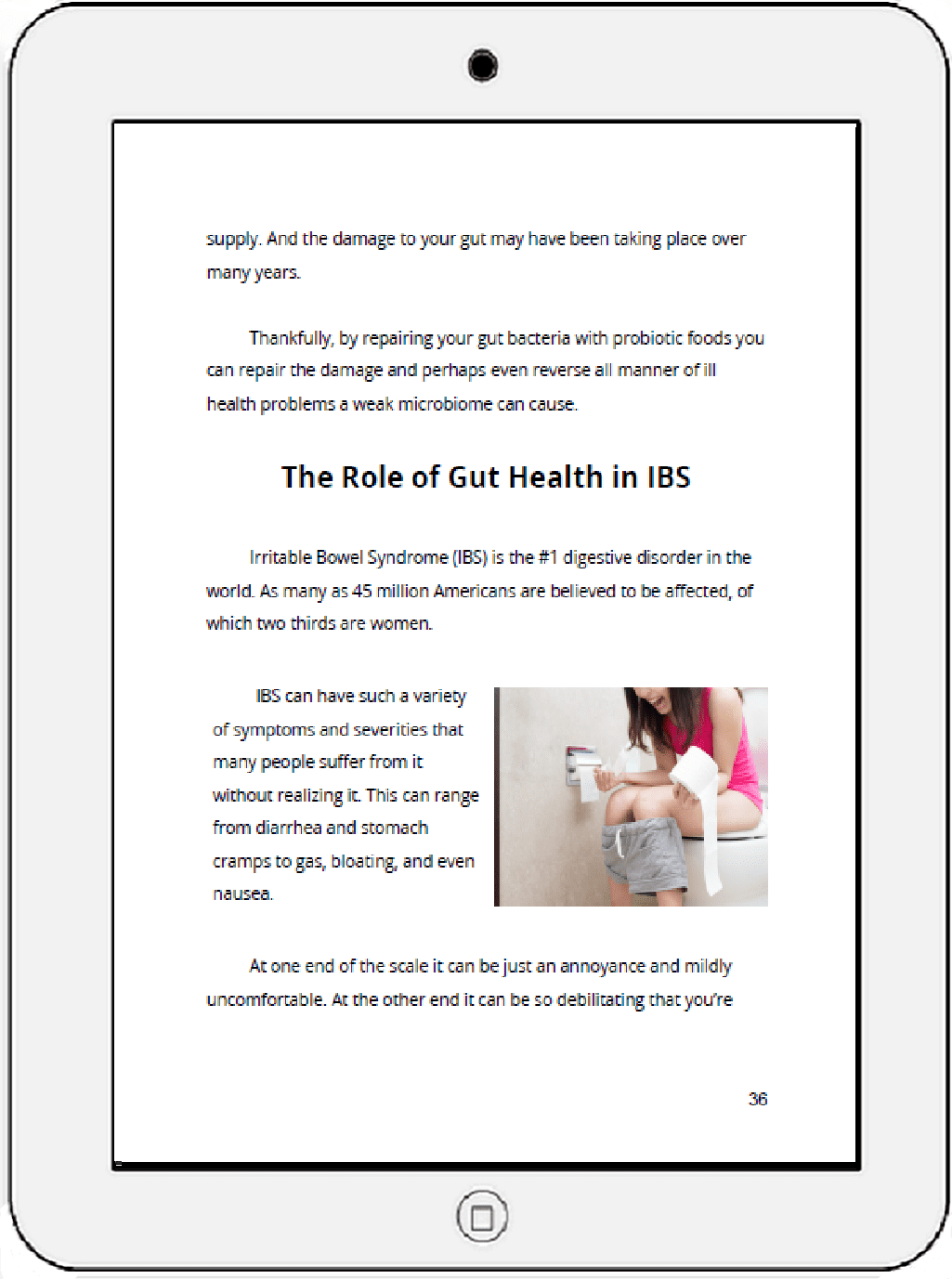 supply. And the damage to your gut may have been taking place over many years.

Thankfully, by repairing your gut bacteria with probiotic foods you can repair the damage and perhaps even reverse all manner of ill health problems a weak microbiome can cause.

The Role of Gut Health in IBS

Irritable Bowel Syndrome (IBS) is the #1 digestive disorder in the world. As many as 45 million Americans are believed to be affected, of which two thirds are women.

IBS can have such a variety of symptoms and severities that many people suffer from it without realizing it. This can range from diarrhea and stomach cramps to gas, bloating, and even nausea.

At one end of the scale it can be just an annoyance and mildly uncomfortable. At the other end it can be so debilitating that you're

36